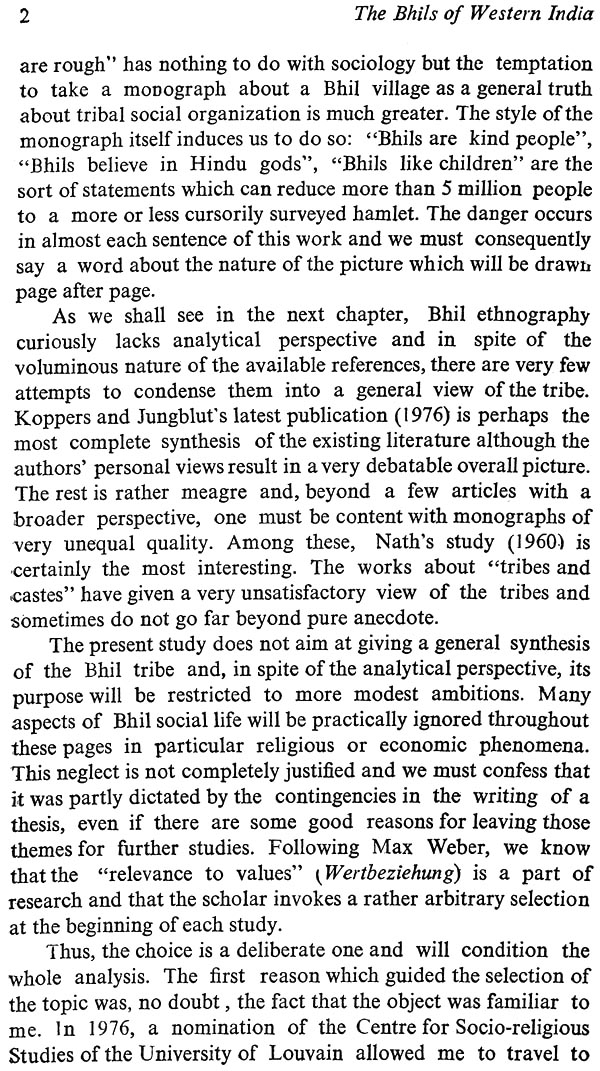 2 The Bhils of Western India

are rough" has nothing to do with sociology but the temptation to take a monograph about a Bhil village as a general truth about tribal social organization is much greater. The style of the monograph itself induces us to do so: "Bhils are kind people", "Bhils believe in Hindu gods", "Bhils like children" are the sort of statements which can reduce more than 5 million people to a more or less cursorily surveyed hamlet. The danger occurs in almost each sentence of this work and we must consequently say a word about the nature of the picture which will be drawn page after page.

As we shall see in the next chapter, Bhil ethnography curiously lacks analytical perspective and in spite of the voluminous nature of the available references, there are very few attempts to condense them into a general view of the tribe. Koppers and Jungblut's latest publication (1976) is perhaps the most complete synthesis of the existing literature although the authors' personal views result in a very debatable overall picture. The rest is rather meagre and, beyond a few articles with a broader perspective, one must be content with monographs of very unequal quality. Among these, Nath's study (1960) is certainly the most interesting. The works about "tribes and castes" have given a very unsatisfactory view of the tribes and sometimes do not go far beyond pure anecdote.

The present study does not aim at giving a general synthesis of the Bhil tribe and, in spite of the analytical perspective, its purpose will be restricted to more modest ambitions. Many aspects of Bhil social life will be practically ignored throughout these pages in particular religious or economic phenomena. This neglect is not completely justified and we must confess that it was partly dictated by the contingencies in the writing of a thesis, even if there are some good reasons for leaving those themes for further studies. Following Max Weber, we know that the "relevance to values" (Wertbeziehung) is a part of research and that the scholar invokes a rather arbitrary selection at the beginning of each study.

Thus, the choice is a deliberate one and will condition the whole analysis. The first reason which guided the selection of the topic was, no doubt, the fact that the object was familiar to me. In 1976, a nomination of the Centre for Socio-religious Studies of the University of Louvain allowed me to travel to